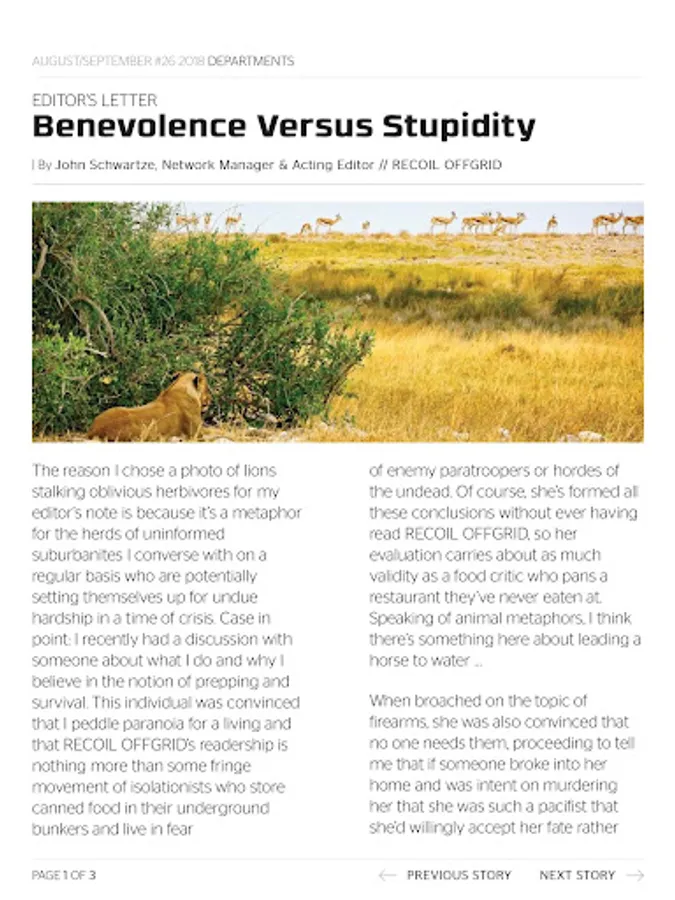 AUGUST/SEPTEMBER #26 2018 DEPARTMENTS

EDITOR'S LETTER

Benevolence Versus Stupidity

| By John Schwartze, Network Manager & Acting Editor // RECOIL OFFGRID

The reason I chose a photo of lions stalking oblivious herbivores for my editor's note is because it's a metaphor for the herds of uninformed suburbanites I converse with on a regular basis who are potentially setting themselves up for undue hardship in a time of crisis. Case in point: I recently had a discussion with someone about what I do and why I believe in the notion of prepping and survival. This individual was convinced that I peddle paranoia for a living and that RECOIL OFFGRID's readership is nothing more than some fringe movement of isolationists who store canned food in their underground bunkers and live in fear of enemy paratroopers or hordes of the undead. Of course, she's formed all these conclusions without ever having read RECOIL OFFGRID, so her evaluation carries about as much validity as a food critic who pans a restaurant they've never eaten at. Speaking of animal metaphors, I think there's something here about leading a horse to water ...

When broached on the topic of firearms, she was also convinced that no one needs them, proceeding to tell me that if someone broke into her home and was intent on murdering her that she was such a pacifist that she'd willingly accept her fate rather

PAGE 1 OF 3

PREVIOUS STORY

NEXT STORY